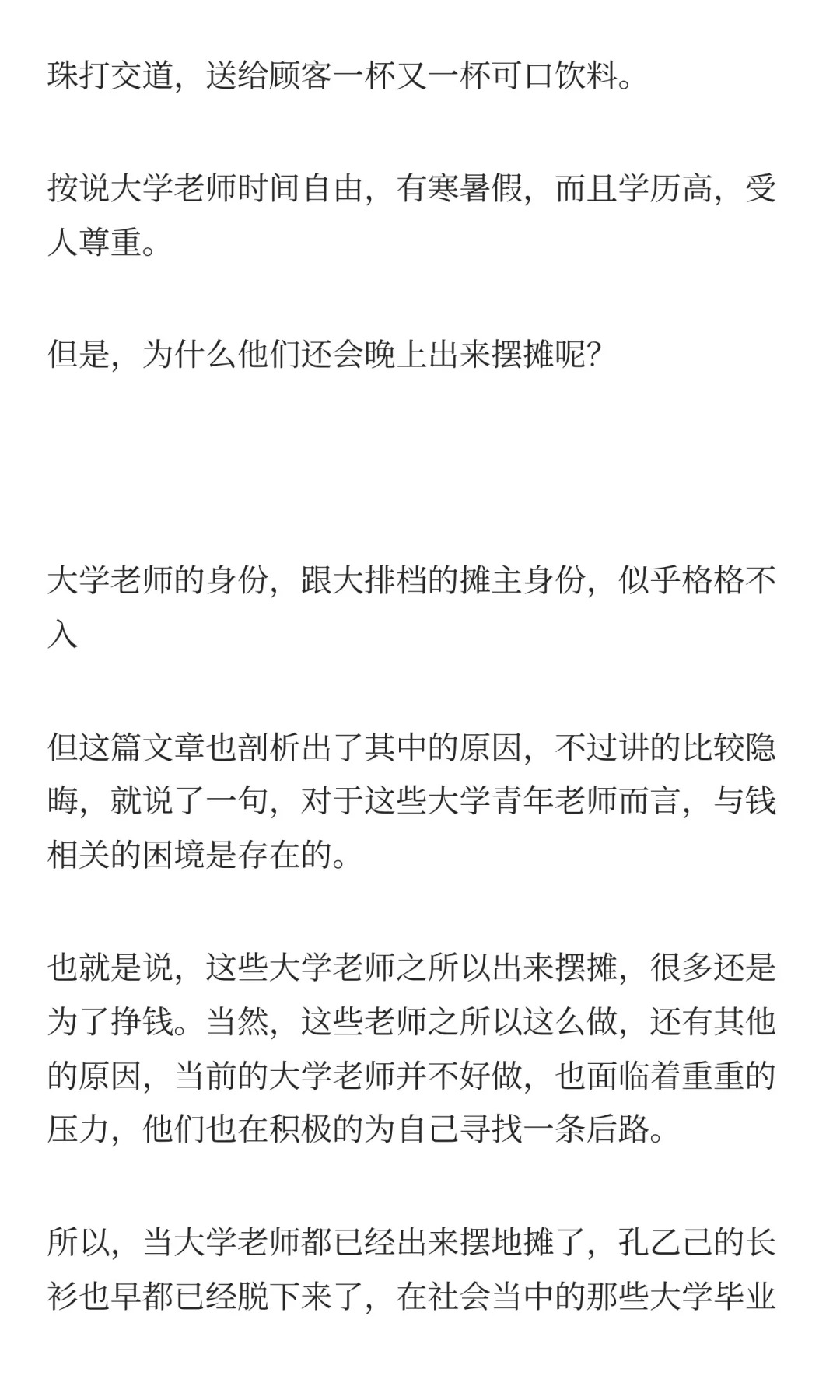 珠打交道，送给顾客一杯又一杯可口饮料。

按说大学老师时间自由，有寒暑假，而且学历高，受人尊重。

但是，为什么他们还会晚上出来摆摊呢？

大学老师的身份，跟大排档的摊主身份，似乎格格不入

但这篇文章也剖析出了其中的原因，不过讲的比较隐晦，就说了一句，对于这些大学青年老师而言，与钱相关的困境是存在的。

也就是说，这些大学老师之所以出来摆摊，很多还是为了挣钱。当然，这些老师之所以这么做，还有其他的原因，当前的大学老师并不好做，也面临着重重的压力，他们也在积极的为自己寻找一条后路。

所以，当大学老师都已经出来摆地摊了，孔乙己的长衫也早都已经脱下来了，在社会当中的那些大学毕业